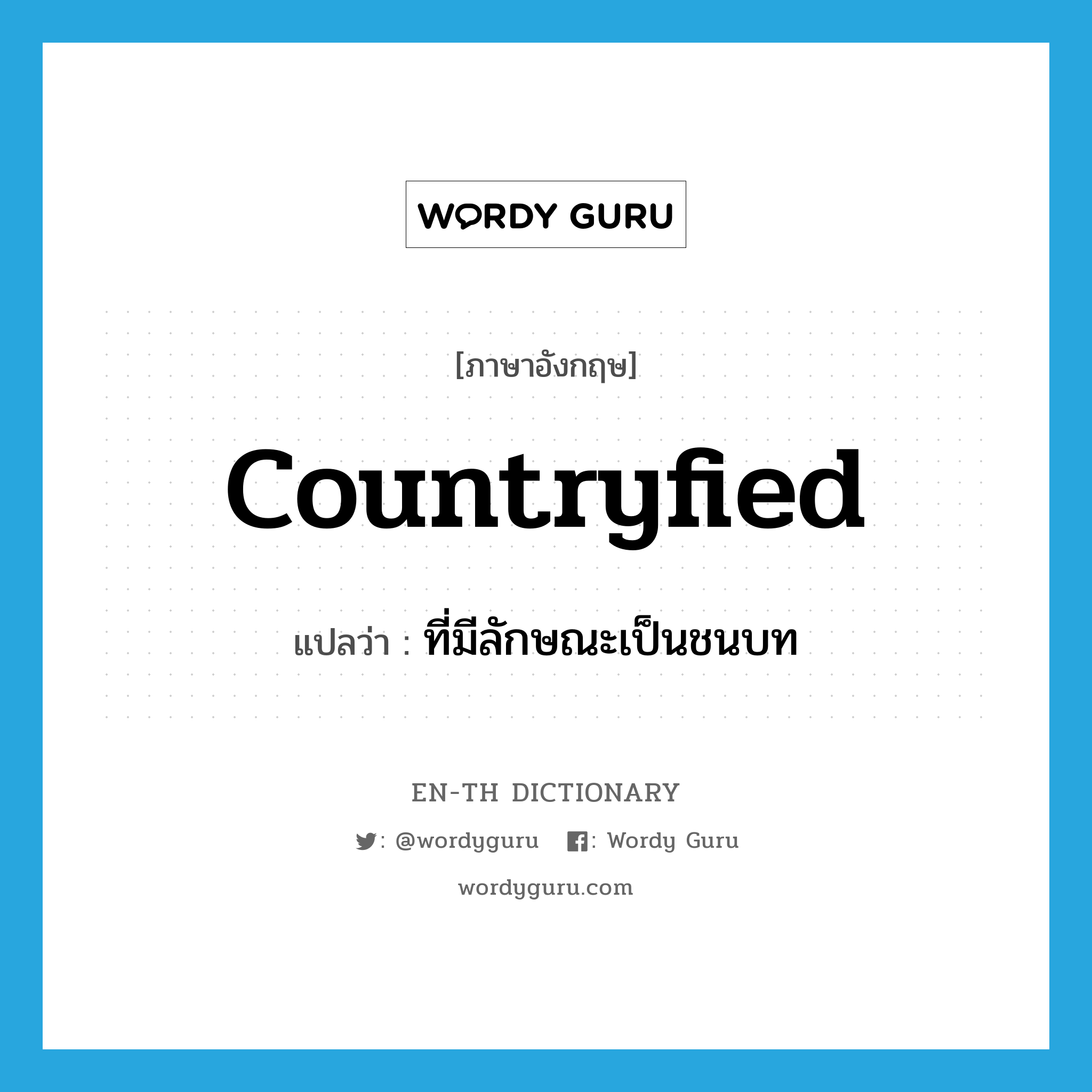 WORDY GURU

[ภาษาอังกฤษ]

countryfied

แปลว่า : ที่มีลักษณะเป็นชนบท

EN-TH DICTIONARY

: @wordyguru : Wordy Guru

wordyguru.com